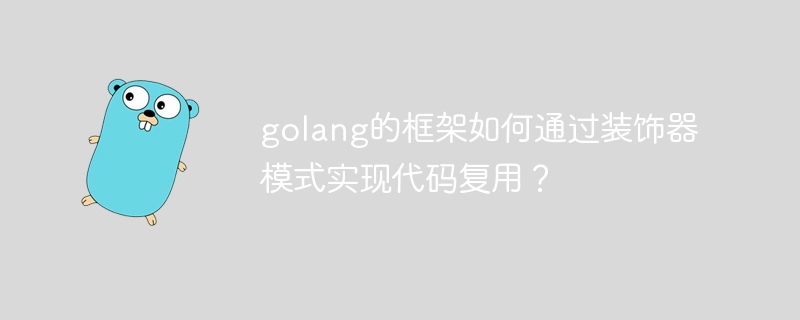 golang的框架如何通过装饰器模式实现代码复用？